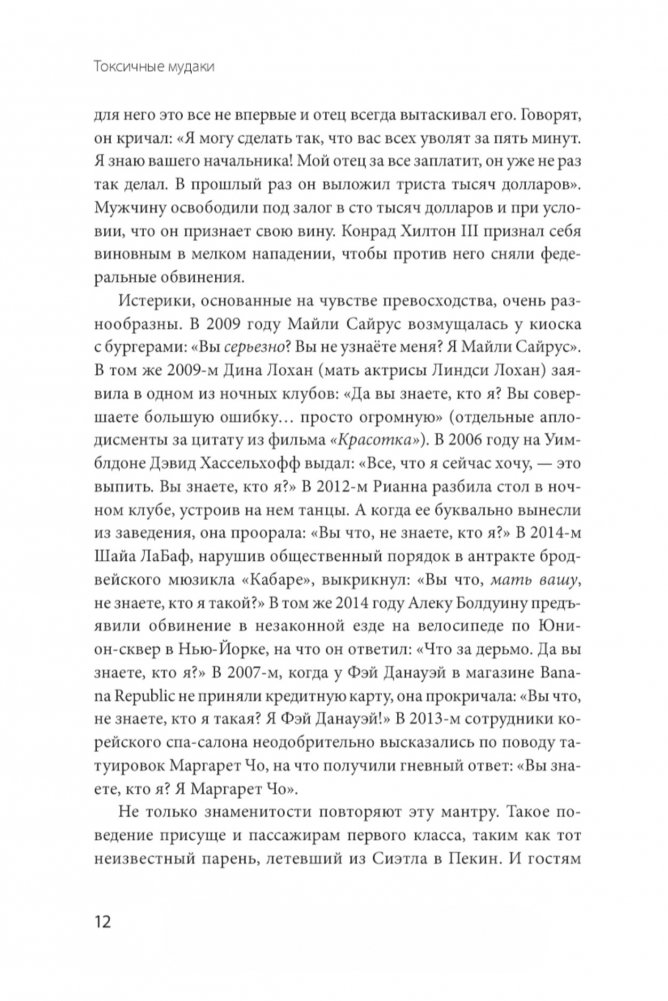 Токсичные мудаки

для него это все не впервые и отец всегда вытаскивал его. Говорят, он кричал: «Я могу сделать так, что вас всех уволят за пять минут. Я знаю вашего начальника! Мой отец за все заплатит, он уже не раз так делал. В прошлый раз он выложил триста тысяч долларов». Мужчину освободили под залог в сто тысяч долларов и при условии, что он признает свою вину. Конрад Хилтон III признал себя виновным в мелком нападении, чтобы против него сняли федеральные обвинения.

Истерики, основанные на чувстве превосходства, очень разнообразны. В 2009 году Майли Сайрус возмущалась у киоска с бургерами: «Вы серьезно? Вы не узнаёте меня? Я Майли Сайрус». В том же 2009-м Дина Лохан (мать актрисы Линдси Лохан) заявила в одном из ночных клубов: «Да вы знаете, кто я? Вы совершаете большую ошибку… просто огромную» (отдельные аплодисменты за цитату из фильма «Красотка»). В 2006 году на Уимблдоне Дэвид Хассельхофф выдал: «Все, что я сейчас хочу, — это выпить. Вы знаете, кто я?» В 2012-м Рианна разбила стол в ночном клубе, устроив на нем танцы. А когда ее буквально вынесли из заведения, она проорала: «Вы что, не знаете, кто я?» В 2014-м Шайа ЛаБаф, нарушив общественный порядок в антракте бродвейского мюзикла «Кабаре», выкрикнул: «Вы что, мать вашу, не знаете, кто я такой?» В том же 2014 году Алеку Болдуину предъявили обвинение в незаконной езде на велосипеде по Юнион-сквер в Нью-Йорке, на что он ответил: «Что за дерьмо. Да вы знаете, кто я?» В 2007-м, когда у Фэй Данауэй в магазине Banana Republic не приняли кредитную карту, она прокричала: «Вы что, не знаете, кто я такая? Я Фэй Данауэй!» В 2013-м сотрудники корейского спа-салона неодобрительно высказались по поводу татуировок Маргарет Чо, на что получили гневный ответ: «Вы знаете, кто я? Я Маргарет Чо».

Не только знаменитости повторяют эту мантру. Такое поведение присуще и пассажирам первого класса, таким как тот неизвестный парень, летевший из Сиэтла в Пекин. И гостям

12